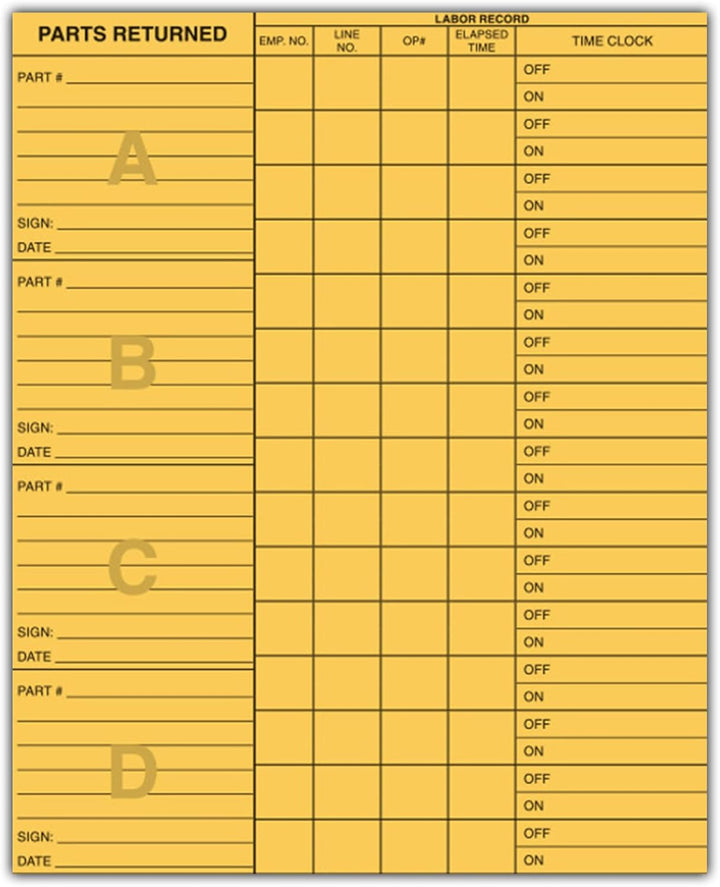 PARTS RETURNED

PART #

A

SIGN:
DATE

PART #

B

SIGN:
DATE

PART #

C

SIGN:
DATE

PART #

D

SIGN:
DATE

LABOR RECORD

| EMP. NO. | LINE NO. | OP# | ELAPSED TIME | TIME CLOCK |
|---|---|---|---|---|
| | | | | OFF |
| | | | | ON |
| | | | | OFF |
| | | | | ON |
| | | | | OFF |
| | | | | ON |
| | | | | OFF |
| | | | | ON |
| | | | | OFF |
| | | | | ON |
| | | | | OFF |
| | | | | ON |
| | | | | OFF |
| | | | | ON |
| | | | | OFF |
| | | | | ON |
| | | | | OFF |
| | | | | ON |
| | | | | OFF |
| | | | | ON |
| | | | | OFF |
| | | | | ON |
| | | | | OFF |
| | | | | ON |
| | | | | OFF |
| | | | | ON |
| | | | | OFF |
| | | | | ON |
| | | | | OFF |
| | | | | ON |